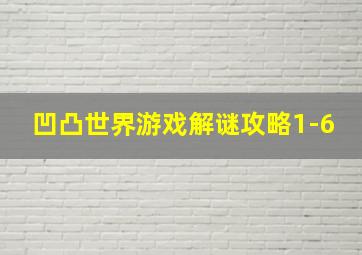 凹凸世界游戏解谜攻略1-6